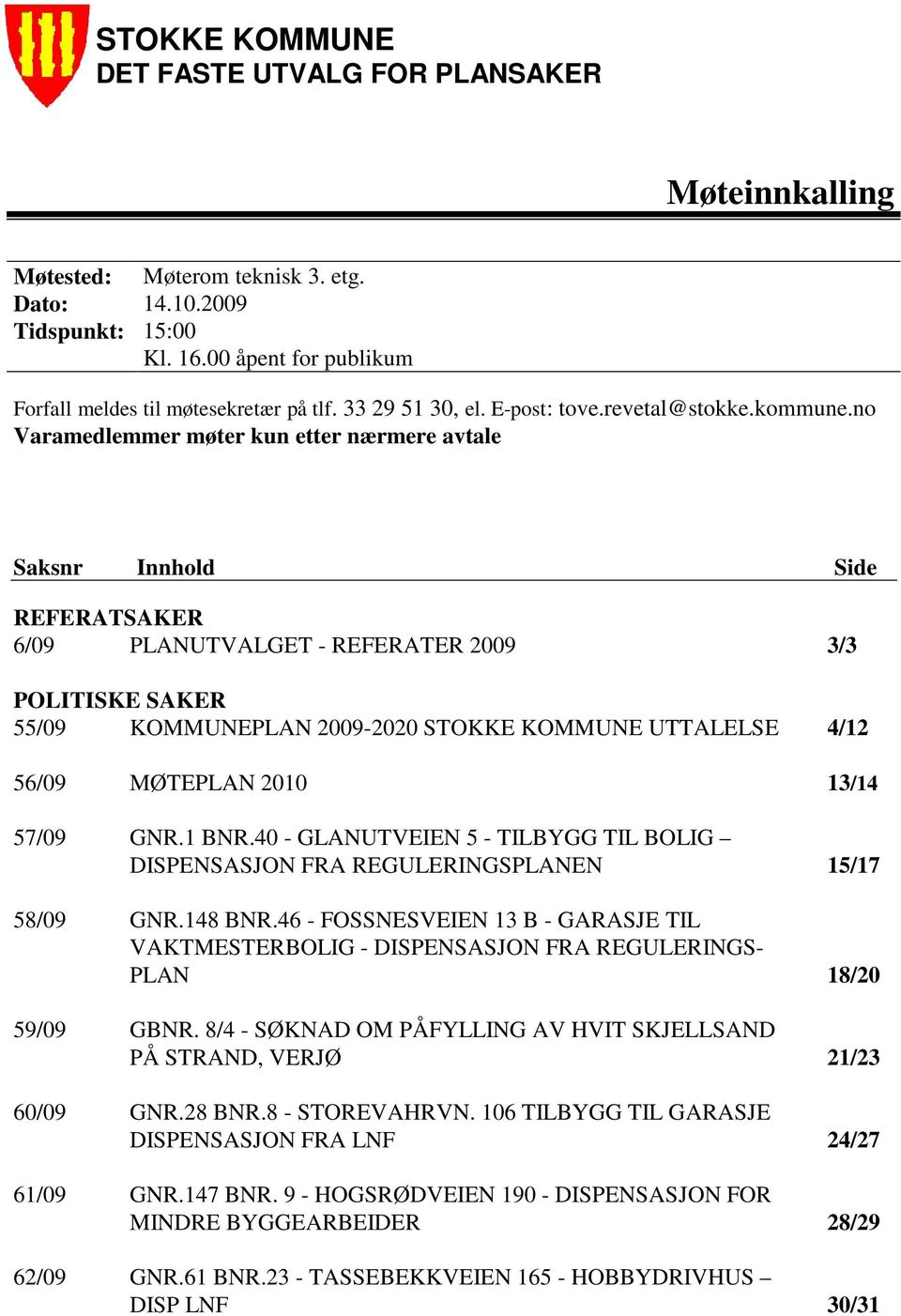 STOKKE KOMMUNE
DET FASTE UTVALG FOR PLANSAKER

Møteinnkalling

Møtested: Møterom teknisk 3. etg.
Dato: 14.10.2009
Tidspunkt: 15:00
Kl. 16.00 åpent for publikum

Forfall meldes til møtesekretær på tlf. 33 29 51 30, el. E-post: tove.revetal@stokke.kommune.no
Varamedlemmer møter kun etter nærmere avtale

| Saksnr | Innhold | Side |
|---|---|---|
| REFERATSAKER | | |
| 6/09 | PLANUTVALGET - REFERATER 2009 | 3/3 |
| POLITISKE SAKER | | |
| 55/09 | KOMMUNEPLAN 2009-2020 STOKKE KOMMUNE UTTALELSE | 4/12 |
| 56/09 | MØTEPLAN 2010 | 13/14 |
| 57/09 | GNR.1 BNR.40 - GLANUTVEIEN 5 - TILBYGG TIL BOLIG – DISPENSASJON FRA REGULERINGSPLANEN | 15/17 |
| 58/09 | GNR.148 BNR.46 - FOSSNESVEIEN 13 B - GARASJE TIL VAKTMESTERBOLIG - DISPENSASJON FRA REGULERINGSPLAN | 18/20 |
| 59/09 | GBNR. 8/4 - SØKNAD OM PÅFYLLING AV HVIT SKJELLSAND PÅ STRAND, VERJØ | 21/23 |
| 60/09 | GNR.28 BNR.8 - STOREVAHRVN. 106 TILBYGG TIL GARASJE DISPENSASJON FRA LNF | 24/27 |
| 61/09 | GNR.147 BNR. 9 - HOGSRØDVEIEN 190 - DISPENSASJON FOR MINDRE BYGGEARBEIDER | 28/29 |
| 62/09 | GNR.61 BNR.23 - TASSEBEKKVEIEN 165 - HOBBYDRIVHUS – DISP LNF | 30/31 |